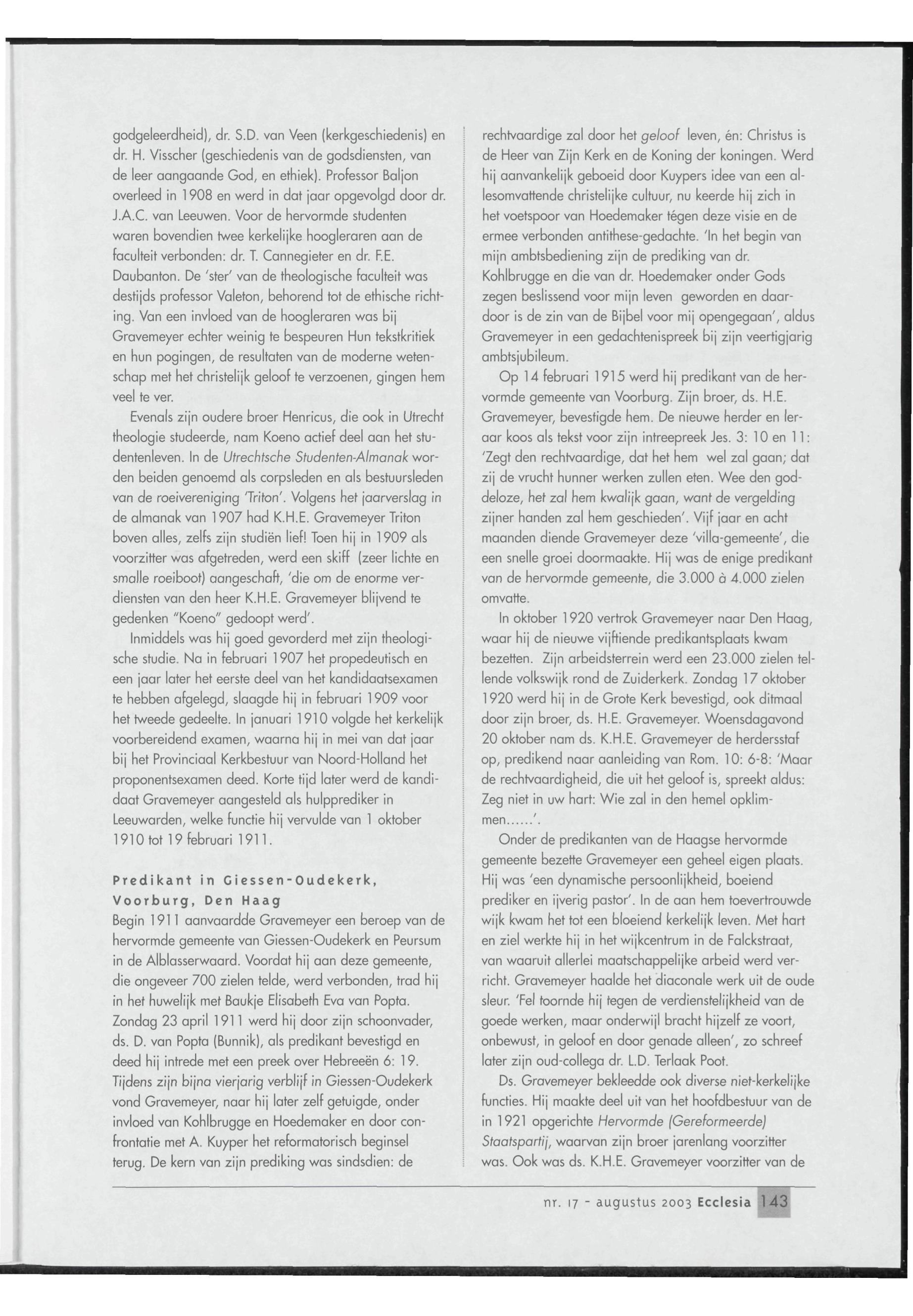 godgeleerdheid), dr. S.D. van Veen (kerkgeschiedenis) en dr. H. Visscher (geschiedenis van de godsdiensten, van de leer aangaande God, en ethiek). Professor Baljon overleed in 1908 en werd in dat jaar opgevolgd door dr. J.A.C. van Leeuwen. Voor de hervormde studenten waren bovendien twee kerkelijke hoogleraren aan de faculteit verbonden: dr. T. Cannegieter en dr. F.E. Daubanton. De 'ster' van de theologische faculteit was destijds professor Valeton, behorend tot de ethische richting. Van een invloed van de hoogleraren was bij Gravemeyer echter weinig te bespeuren Hun tekstkritiek en hun pogingen, de resultaten van de moderne wetenschap met het christelijk geloof te verzoenen, gingen hem veel te ver.

Evenals zijn oudere broer Henricus, die ook in Utrecht theologie studeerde, nam Koeno actief deel aan het studentenleven. In de Utrechtsche Studenten-Almanak worden beiden genoemd als corpsleden en als bestuursleden van de roeivereniging 'Triton'. Volgens het jaarverslag in de almanak van 1907 had K.H.E. Gravemeyer Triton boven alles, zelfs zijn studiën lief! Toen hij in 1909 als voorzitter was afgetreden, werd een skiff (zeer lichte en smalle roeiboot) aangeschaft, 'die om de enorme verdiensten van den heer K.H.E. Gravemeyer blijvend te gedenken "Koeno" gedoopt werd'.

Inmiddels was hij goed gevorderd met zijn theologische studie. Na in februari 1907 het propedeutisch en een jaar later het eerste deel van het kandidaatsexamen te hebben afgelegd, slaagde hij in februari 1909 voor het tweede gedeelte. In januari 1910 volgde het kerkelijk voorbereidend examen, waarna hij in mei van dat jaar bij het Provinciaal Kerkbestuur van Noord-Holland het proponentsexamen deed. Korte tijd later werd de kandidaat Gravemeyer aangesteld als hulpprediker in Leeuwarden, welke functie hij vervulde van 1 oktober 1910 tot 19 februari 1911.

Predikant in Giessen-Oudekerk, Voorburg, Den Haag

Begin 1911 aanvaardde Gravemeyer een beroep van de hervormde gemeente van Giessen-Oudekerk en Peursum in de Alblasserwaard. Voordat hij aan deze gemeente, die ongeveer 700 zielen telde, werd verbonden, trad hij in het huwelijk met Baukje Elisabeth Eva van Popta. Zondag 23 april 1911 werd hij door zijn schoonvader, ds. D. van Popta (Bunnik), als predikant bevestigd en deed hij intrede met een preek over Hebreeën 6: 19. Tijdens zijn bijna vierjarig verblijf in Giessen-Oudekerk vond Gravemeyer, naar hij later zelf getuigde, onder invloed van Kohlbrugge en Hoedemaker en door confrontatie met A. Kuyper het reformatorisch beginsel terug. De kern van zijn prediking was sindsdien: de rechtvaardige zal door het geloof leven, én: Christus is de Heer van Zijn Kerk en de Koning der koningen. Werd hij aanvankelijk geboeid door Kuypers idee van een allesomvattende christelijke cultuur, nu keerde hij zich in het voetspoor van Hoedemaker tégen deze visie en de ermee verbonden antithese-gedachte. 'In het begin van mijn ambtsbediening zijn de prediking van dr. Kohlbrugge en die van dr. Hoedemaker onder Gods zegen beslissend voor mijn leven geworden en daardoor is de zin van de Bijbel voor mij opengegaan', aldus Gravemeyer in een gedachtenispreek bij zijn veertigjarig ambtsjubileum.

Op 14 februari 1915 werd hij predikant van de hervormde gemeente van Voorburg. Zijn broer, ds. H.E. Gravemeyer, bevestigde hem. De nieuwe herder en leraar koos als tekst voor zijn intreepreek Jes. 3: 10 en 11: 'Zegt den rechtvaardige, dat het hem wel zal gaan; dat zij de vrucht hunner werken zullen eten. Wee den goddeloze, het zal hem kwalijk gaan, want de vergelding zijner handen zal hem geschieden'. Vijf jaar en acht maanden diende Gravemeyer deze 'villa-gemeente', die een snelle groei doormaakte. Hij was de enige predikant van de hervormde gemeente, die 3.000 à 4.000 zielen omvatte.

In oktober 1920 vertrok Gravemeyer naar Den Haag, waar hij de nieuwe vijftiende predikantsplaats kwam bezetten. Zijn arbeidsterrein werd een 23.000 zielen tellende volkswijk rond de Zuiderkerk. Zondag 17 oktober 1920 werd hij in de Grote Kerk bevestigd, ook ditmaal door zijn broer, ds. H.E. Gravemeyer. Woensdagavond 20 oktober nam ds. K.H.E. Gravemeyer de herdersstaf op, predikend naar aanleiding van Rom. 10: 6-8: 'Maar de rechtvaardigheid, die uit het geloof is, spreekt aldus: Zeg niet in uw hart: Wie zal in den hemel opklimmen......'.

Onder de predikanten van de Haagse hervormde gemeente bezette Gravemeyer een geheel eigen plaats. Hij was 'een dynamische persoonlijkheid, boeiend prediker en ijverig pastor'. In de aan hem toevertrouwde wijk kwam het tot een bloeiend kerkelijk leven. Met hart en ziel werkte hij in het wijkcentrum in de Falckstraat, van waaruit allerlei maatschappelijke arbeid werd verricht. Gravemeyer haalde het diaconale werk uit de oude sleur. 'Fel toornde hij tegen de verdienstelijkheid van de goede werken, maar onderwijl bracht hijzelf ze voort, onbewust, in geloof en door genade alleen', zo schreef later zijn oud-collega dr. L.D. Terlaak Poot.

Ds. Gravemeyer bekleedde ook diverse niet-kerkelijke functies. Hij maakte deel uit van het hoofdbestuur van de in 1921 opgerichte Hervormde (Gereformeerde) Staatspartij, waarvan zijn broer jarenlang voorzitter was. Ook was ds. K.H.E. Gravemeyer voorzitter van de

nr. 17 - augustus 2003 Ecclesia 143